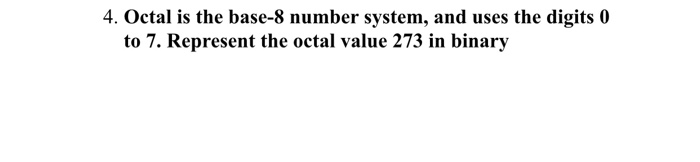 4. Octal is the base-8 number system, and uses the digits 0 to 7. Represent the octal value 273 in binary